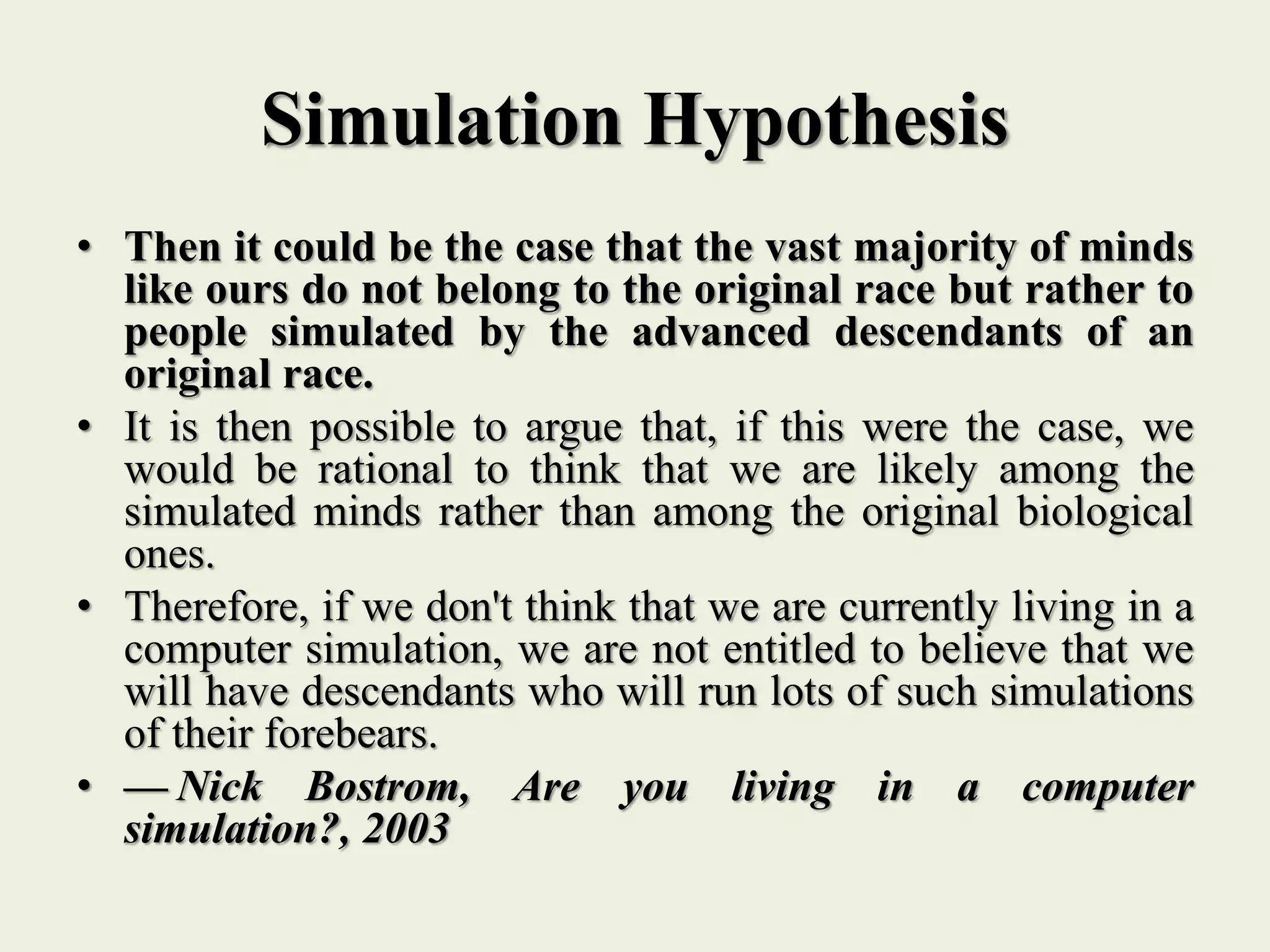 Simulation Hypothesis

• Then it could be the case that the vast majority of minds like ours do not belong to the original race but rather to people simulated by the advanced descendants of an original race.

• It is then possible to argue that, if this were the case, we would be rational to think that we are likely among the simulated minds rather than among the original biological ones.

• Therefore, if we don't think that we are currently living in a computer simulation, we are not entitled to believe that we will have descendants who will run lots of such simulations of their forebears.

• — Nick Bostrom, Are you living in a computer simulation?, 2003